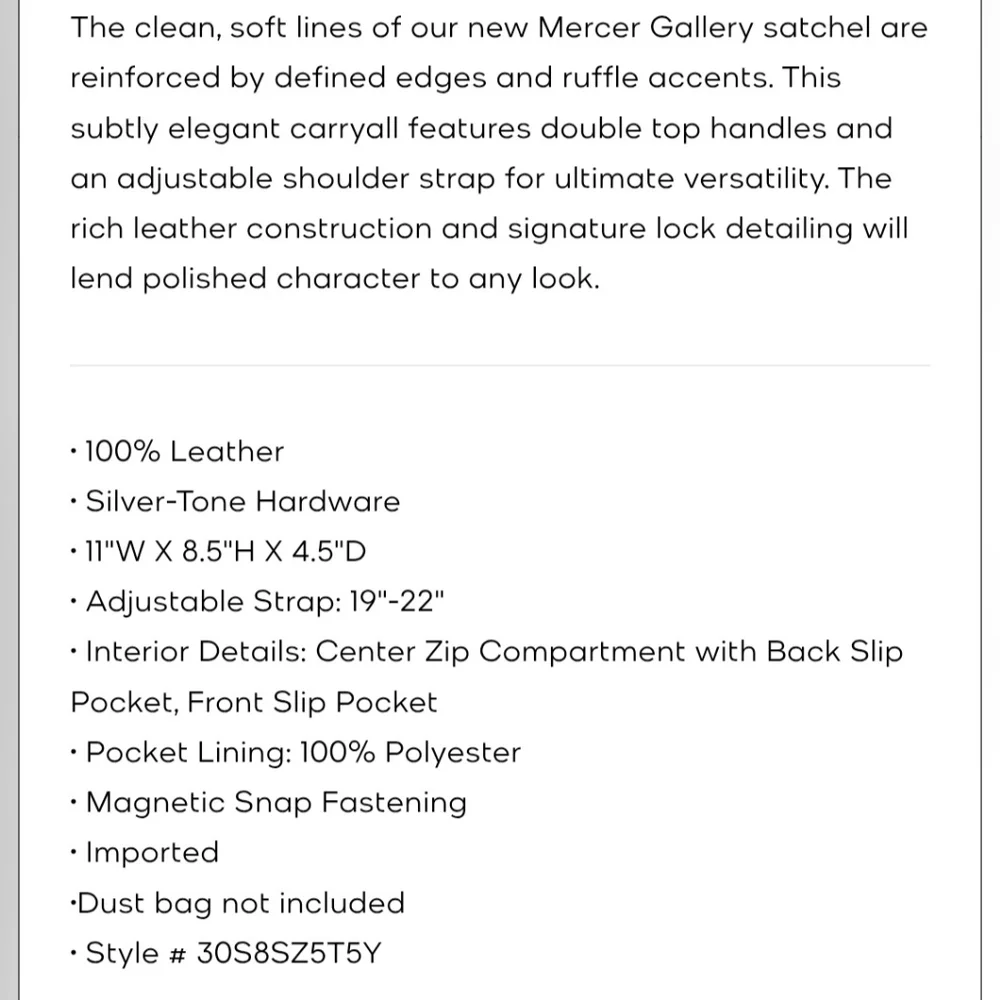 The clean, soft lines of our new Mercer Gallery satchel are reinforced by defined edges and ruffle accents. This subtly elegant carryall features double top handles and an adjustable shoulder strap for ultimate versatility. The rich leather construction and signature lock detailing will lend polished character to any look.

• 100% Leather
• Silver-Tone Hardware
• 11"W X 8.5"H X 4.5"D
• Adjustable Strap: 19"-22"
• Interior Details: Center Zip Compartment with Back Slip Pocket, Front Slip Pocket
• Pocket Lining: 100% Polyester
• Magnetic Snap Fastening
• Imported
•Dust bag not included
• Style # 30S8SZ5T5Y